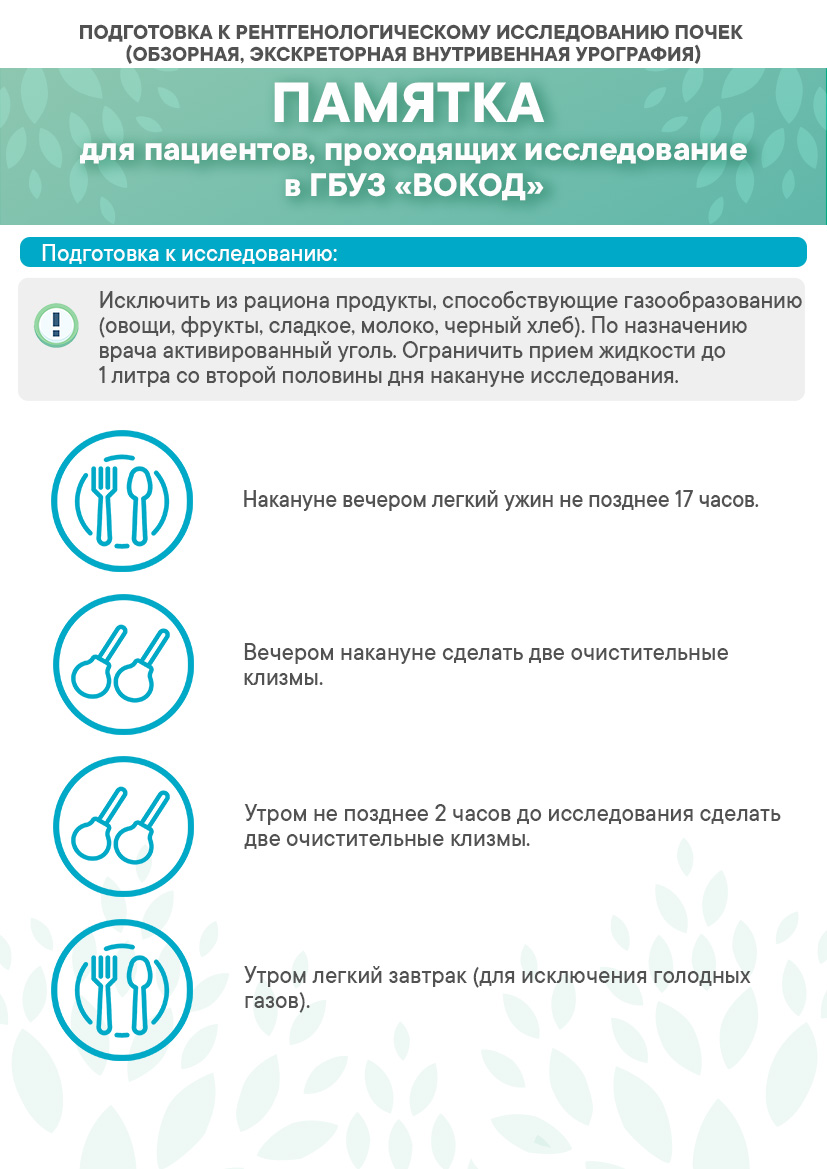 ПОДГОТОВКА К РЕНТГЕНОЛОГИЧЕСКОМУ ИССЛЕДОВАНИЮ ПОЧЕК (ОБЗОРНАЯ, ЭКСКРЕТОРНАЯ ВНУТРИВЕННАЯ УРОГРАФИЯ)

ПАМЯТКА
для пациентов, проходящих исследование в ГБУЗ «ВОКОД»

Подготовка к исследованию:

!

Исключить из рациона продукты, способствующие газообразованию (овощи, фрукты, сладкое, молоко, черный хлеб). По назначению врача активированный уголь. Ограничить прием жидкости до 1 литра со второй половины дня накануне исследования.

Накануне вечером легкий ужин не позднее 17 часов.

Вечером накануне сделать две очистительные клизмы.

Утром не позднее 2 часов до исследования сделать две очистительные клизмы.

Утром легкий завтрак (для исключения голодных газов).